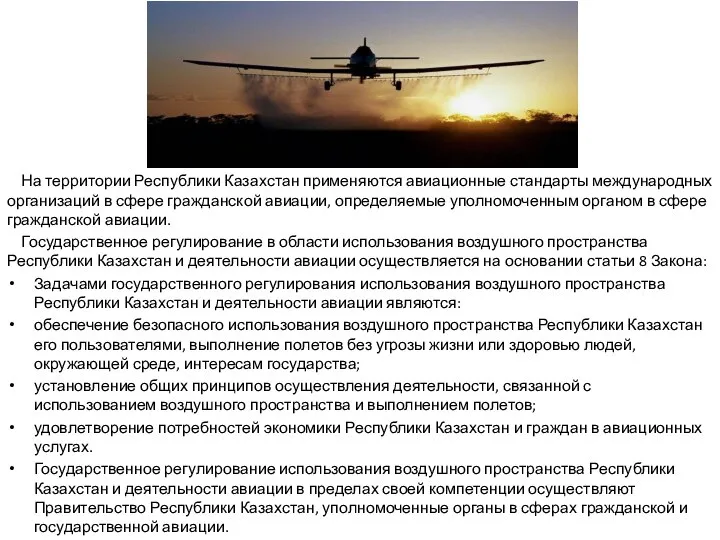 На территории Республики Казахстан применяются авиационные стандарты международных организаций в сфере гражданской авиации, определяемые уполномоченным органом в сфере гражданской авиации.

Государственное регулирование в области использования воздушного пространства Республики Казахстан и деятельности авиации осуществляется на основании статьи 8 Закона:

• Задачами государственного регулирования использования воздушного пространства Республики Казахстан и деятельности авиации являются:
• обеспечение безопасного использования воздушного пространства Республики Казахстан его пользователями, выполнение полетов без угрозы жизни или здоровью людей, окружающей среде, интересам государства;
• установление общих принципов осуществления деятельности, связанной с использованием воздушного пространства и выполнением полетов;
• удовлетворение потребностей экономики Республики Казахстан и граждан в авиационных услугах.
• Государственное регулирование использования воздушного пространства Республики Казахстан и деятельности авиации в пределах своей компетенции осуществляют Правительство Республики Казахстан, уполномоченные органы в сферах гражданской и государственной авиации.